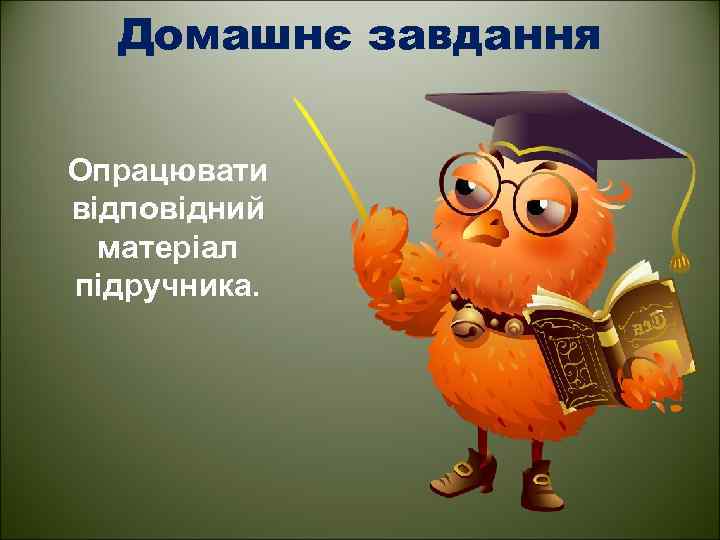 Домашнє завдання

Опрацювати відповідний матеріал підручника.